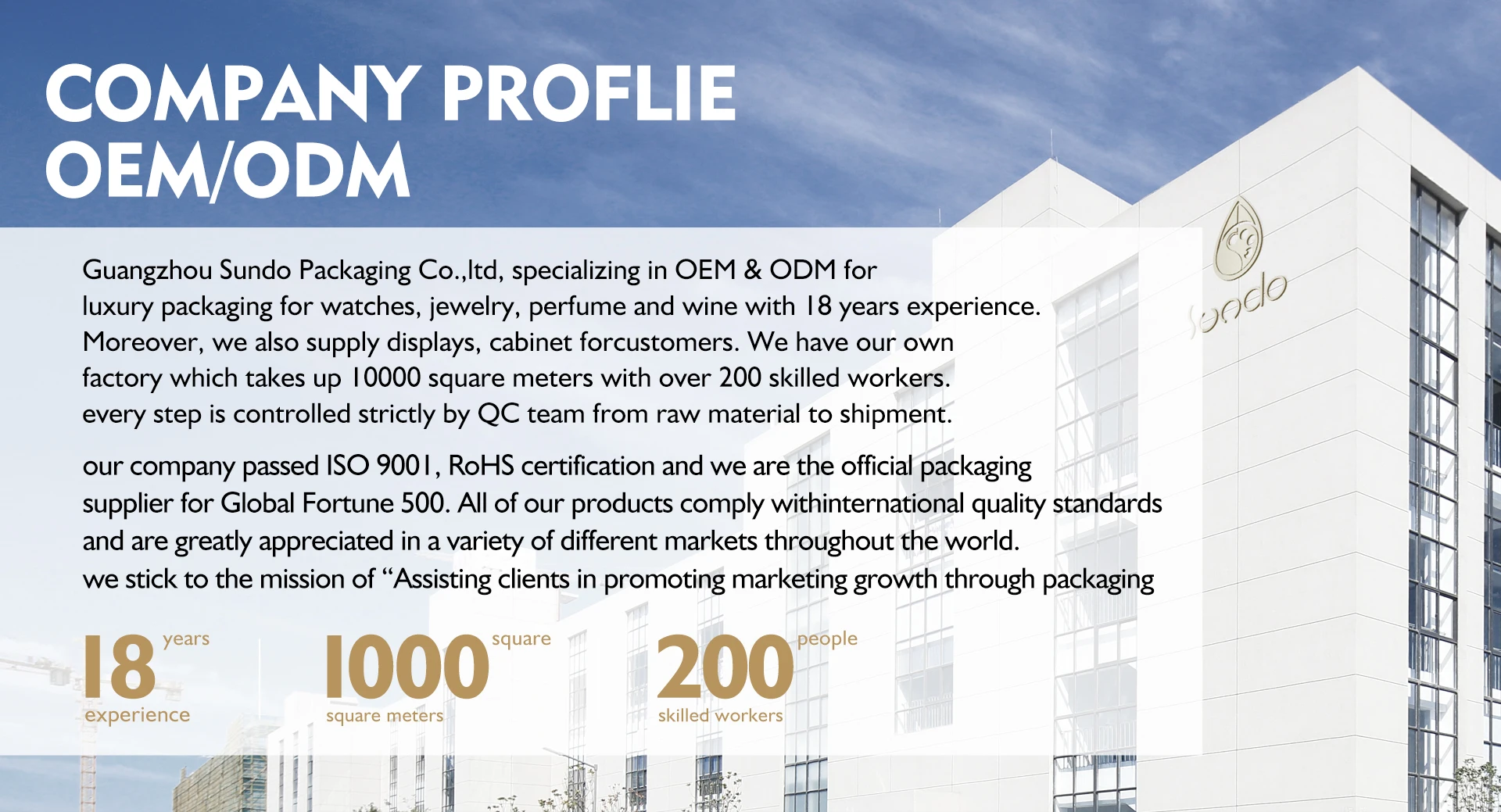 COMPANY PROFLIE
OEM/ODM

Guangzhou Sundo Packaging Co.,ltd, specializing in OEM & ODM for luxury packaging for watches, jewelry, perfume and wine with 18 years experience. Moreover, we also supply displays, cabinet forcustomers. We have our own factory which takes up 10000 square meters with over 200 skilled workers. every step is controlled strictly by QC team from raw material to shipment.

our company passed ISO 9001, RoHS certification and we are the official packaging supplier for Global Fortune 500. All of our products comply withinternational quality standards and are greatly appreciated in a variety of different markets throughout the world. we stick to the mission of "Assisting clients in promoting marketing growth through packaging

18 years
experience

1000 square
square meters

200 people
skilled workers

Sundo